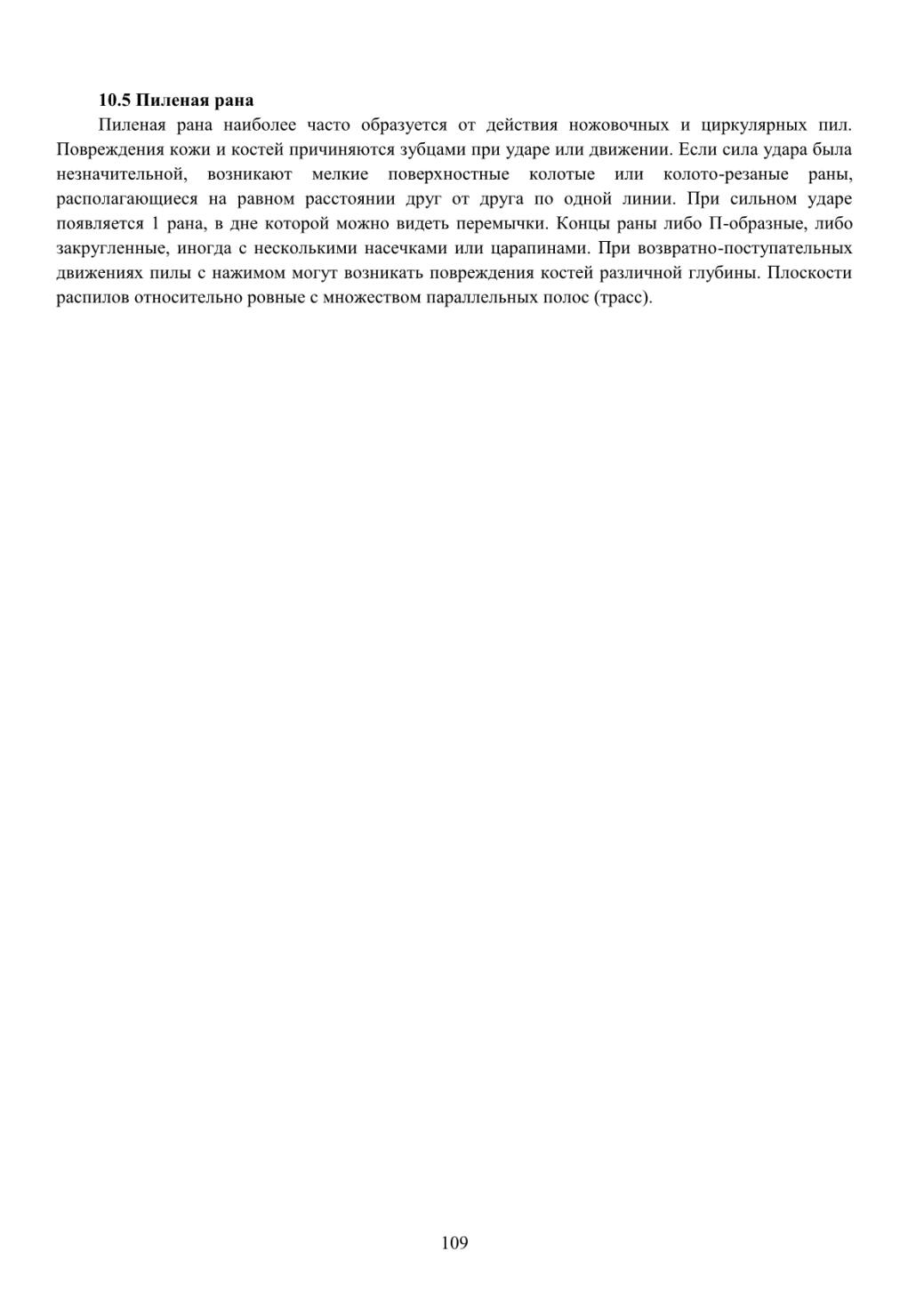 10.5 Пиленая рана

Пиленая рана наиболее часто образуется от действия ножовочных и циркулярных пил. Повреждения кожи и костей причиняются зубцами при ударе или движении. Если сила удара была незначительной, возникают мелкие поверхностные колотые или колото-резаные раны, располагающиеся на равном расстоянии друг от друга по одной линии. При сильном ударе появляется 1 рана, в дне которой можно видеть перемычки. Концы раны либо П-образные, либо закругленные, иногда с несколькими насечками или царапинами. При возвратно-поступательных движениях пилы с нажимом могут возникать повреждения костей различной глубины. Плоскости распилов относительно ровные с множеством параллельных полос (трасс).

109